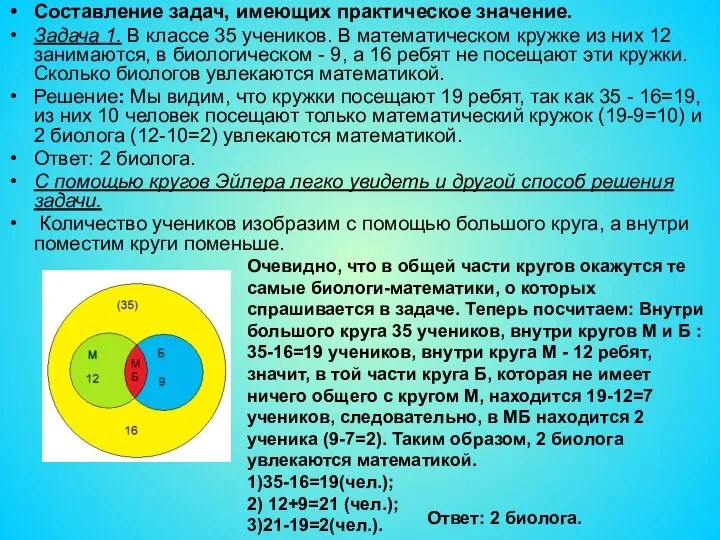 • Составление задач, имеющих практическое значение.
• Задача 1. В классе 35 учеников. В математическом кружке из них 12 занимаются, в биологическом - 9, а 16 ребят не посещают эти кружки. Сколько биологов увлекаются математикой.
• Решение: Мы видим, что кружки посещают 19 ребят, так как 35 - 16=19, из них 10 человек посещают только математический кружок (19-9=10) и 2 биолога (12-10=2) увлекаются математикой.
• Ответ: 2 биолога.
• С помощью кругов Эйлера легко увидеть и другой способ решения задачи.
• Количество учеников изобразим с помощью большого круга, а внутри поместим круги поменьше.

(35)
М
12
М
Б
Б
9
16

Очевидно, что в общей части кругов окажутся те самые биологи-математики, о которых спрашивается в задаче. Теперь посчитаем: Внутри большого круга 35 учеников, внутри кругов М и Б : 35-16=19 учеников, внутри круга М - 12 ребят, значит, в той части круга Б, которая не имеет ничего общего с кругом М, находится 19-12=7 учеников, следовательно, в МБ находится 2 ученика (9-7=2). Таким образом, 2 биолога увлекаются математикой.
1)35-16=19(чел.);
2) 12+9=21 (чел.);
3)21-19=2(чел.).

Ответ: 2 биолога.